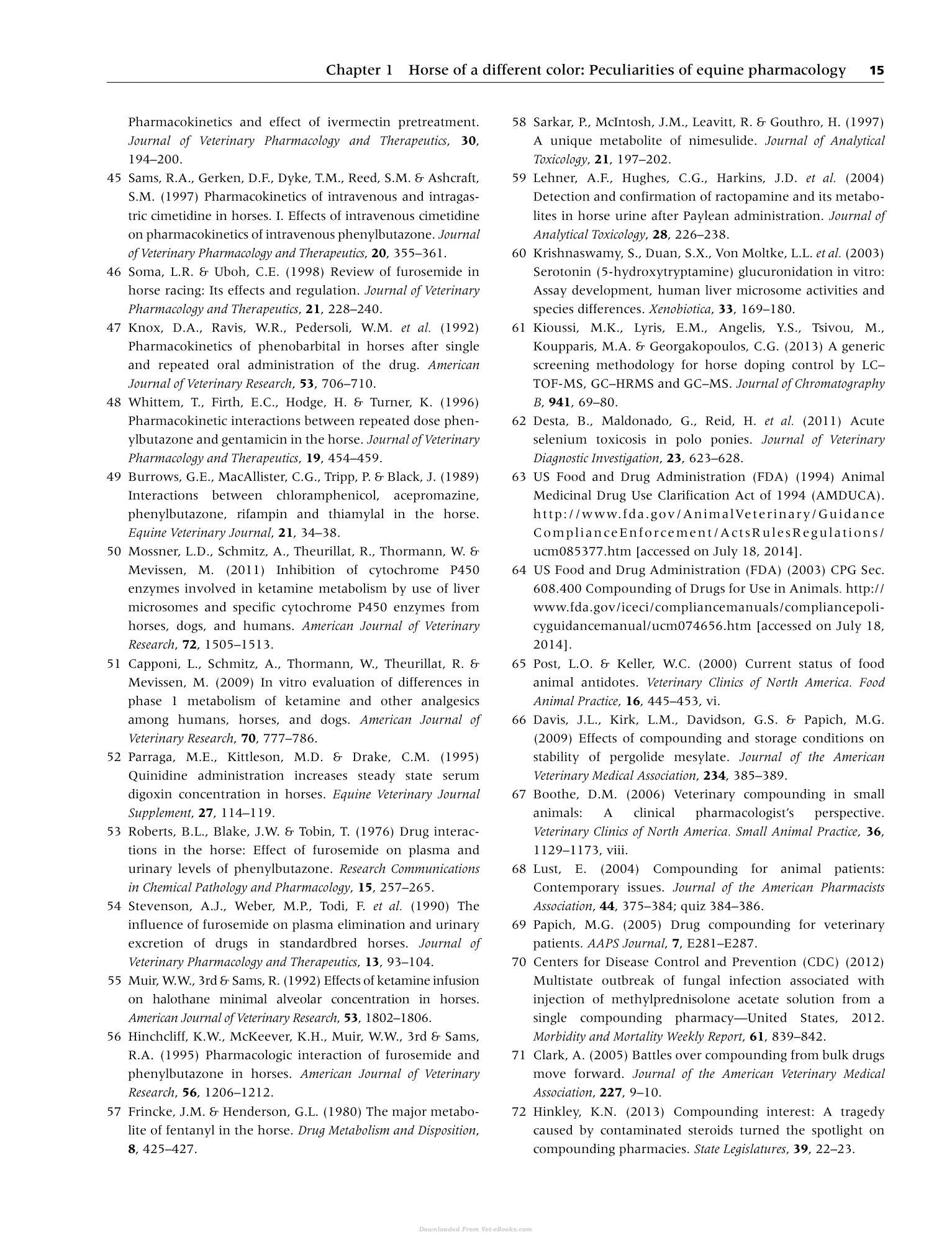 Chapter 1 Horse of a different color: Peculiarities of equine pharmacology 15

Pharmacokinetics and effect of ivermectin pretreatment. Journal of Veterinary Pharmacology and Therapeutics, 30, 194–200.

45 Sams, R.A., Gerken, D.F., Dyke, T.M., Reed, S.M. & Ashcraft, S.M. (1997) Pharmacokinetics of intravenous and intragastric cimetidine in horses. I. Effects of intravenous cimetidine on pharmacokinetics of intravenous phenylbutazone. Journal of Veterinary Pharmacology and Therapeutics, 20, 355–361.

46 Soma, L.R. & Uboh, C.E. (1998) Review of furosemide in horse racing: Its effects and regulation. Journal of Veterinary Pharmacology and Therapeutics, 21, 228–240.

47 Knox, D.A., Ravis, W.R., Pedersoli, W.M. et al. (1992) Pharmacokinetics of phenobarbital in horses after single and repeated oral administration of the drug. American Journal of Veterinary Research, 53, 706–710.

48 Whittem, T., Firth, E.C., Hodge, H. & Turner, K. (1996) Pharmacokinetic interactions between repeated dose phenylbutazone and gentamicin in the horse. Journal of Veterinary Pharmacology and Therapeutics, 19, 454–459.

49 Burrows, G.E., MacAllister, C.G., Tripp, P. & Black, J. (1989) Interactions between chloramphenicol, acepromazine, phenylbutazone, rifampin and thiamylal in the horse. Equine Veterinary Journal, 21, 34–38.

50 Mossner, L.D., Schmitz, A., Theurillat, R., Thormann, W. & Mevissen, M. (2011) Inhibition of cytochrome P450 enzymes involved in ketamine metabolism by use of liver microsomes and specific cytochrome P450 enzymes from horses, dogs, and humans. American Journal of Veterinary Research, 72, 1505–1513.

51 Capponi, L., Schmitz, A., Thormann, W., Theurillat, R. & Mevissen, M. (2009) In vitro evaluation of differences in phase 1 metabolism of ketamine and other analgesics among humans, horses, and dogs. American Journal of Veterinary Research, 70, 777–786.

52 Parraga, M.E., Kittleson, M.D. & Drake, C.M. (1995) Quinidine administration increases steady state serum digoxin concentration in horses. Equine Veterinary Journal Supplement, 27, 114–119.

53 Roberts, B.L., Blake, J.W. & Tobin, T. (1976) Drug interactions in the horse: Effect of furosemide on plasma and urinary levels of phenylbutazone. Research Communications in Chemical Pathology and Pharmacology, 15, 257–265.

54 Stevenson, A.J., Weber, M.P., Todi, F. et al. (1990) The influence of furosemide on plasma elimination and urinary excretion of drugs in standardbred horses. Journal of Veterinary Pharmacology and Therapeutics, 13, 93–104.

55 Muir, W.W., 3rd & Sams, R. (1992) Effects of ketamine infusion on halothane minimal alveolar concentration in horses. American Journal of Veterinary Research, 53, 1802–1806.

56 Hinchcliff, K.W., McKeever, K.H., Muir, W.W., 3rd & Sams, R.A. (1995) Pharmacologic interaction of furosemide and phenylbutazone in horses. American Journal of Veterinary Research, 56, 1206–1212.

57 Frincke, J.M. & Henderson, G.L. (1980) The major metabolite of fentanyl in the horse. Drug Metabolism and Disposition, 8, 425–427.

58 Sarkar, P., McIntosh, J.M., Leavitt, R. & Gouthro, H. (1997) A unique metabolite of nimesulide. Journal of Analytical Toxicology, 21, 197–202.

59 Lehner, A.F., Hughes, C.G., Harkins, J.D. et al. (2004) Detection and confirmation of ractopamine and its metabolites in horse urine after Paylean administration. Journal of Analytical Toxicology, 28, 226–238.

60 Krishnaswamy, S., Duan, S.X., Von Moltke, L.L. et al. (2003) Serotonin (5-hydroxytryptamine) glucuronidation in vitro: Assay development, human liver microsome activities and species differences. Xenobiotica, 33, 169–180.

61 Kioussi, M.K., Lyris, E.M., Angelis, Y.S., Tsivou, M., Koupparis, M.A. & Georgakopoulos, C.G. (2013) A generic screening methodology for horse doping control by LC–TOF-MS, GC–HRMS and GC–MS. Journal of Chromatography B, 941, 69–80.

62 Desta, B., Maldonado, G., Reid, H. et al. (2011) Acute selenium toxicosis in polo ponies. Journal of Veterinary Diagnostic Investigation, 23, 623–628.

63 US Food and Drug Administration (FDA) (1994) Animal Medicinal Drug Use Clarification Act of 1994 (AMDUCA). http://www.fda.gov/AnimalVeterinary/GuidanceComplianceEnforcement/ActsRulesRegulations/ucm085377.htm [accessed on July 18, 2014].

64 US Food and Drug Administration (FDA) (2003) CPG Sec. 608.400 Compounding of Drugs for Use in Animals. http://www.fda.gov/iceci/compliancemanuals/compliancepolicyguidancemanual/ucm074656.htm [accessed on July 18, 2014].

65 Post, L.O. & Keller, W.C. (2000) Current status of food animal antidotes. Veterinary Clinics of North America. Food Animal Practice, 16, 445–453, vi.

66 Davis, J.L., Kirk, L.M., Davidson, G.S. & Papich, M.G. (2009) Effects of compounding and storage conditions on stability of pergolide mesylate. Journal of the American Veterinary Medical Association, 234, 385–389.

67 Boothe, D.M. (2006) Veterinary compounding in small animals: A clinical pharmacologist's perspective. Veterinary Clinics of North America. Small Animal Practice, 36, 1129–1173, viii.

68 Lust, E. (2004) Compounding for animal patients: Contemporary issues. Journal of the American Pharmacists Association, 44, 375–384; quiz 384–386.

69 Papich, M.G. (2005) Drug compounding for veterinary patients. AAPS Journal, 7, E281–E287.

70 Centers for Disease Control and Prevention (CDC) (2012) Multistate outbreak of fungal infection associated with injection of methylprednisolone acetate solution from a single compounding pharmacy—United States, 2012. Morbidity and Mortality Weekly Report, 61, 839–842.

71 Clark, A. (2005) Battles over compounding from bulk drugs move forward. Journal of the American Veterinary Medical Association, 227, 9–10.

72 Hinkley, K.N. (2013) Compounding interest: A tragedy caused by contaminated steroids turned the spotlight on compounding pharmacies. State Legislatures, 39, 22–23.

Downloaded From Vet-eBooks.com